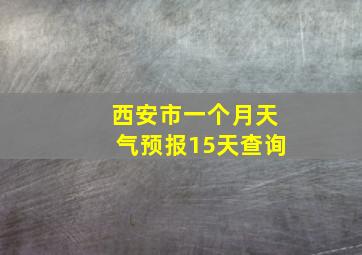 西安市一个月天气预报15天查询